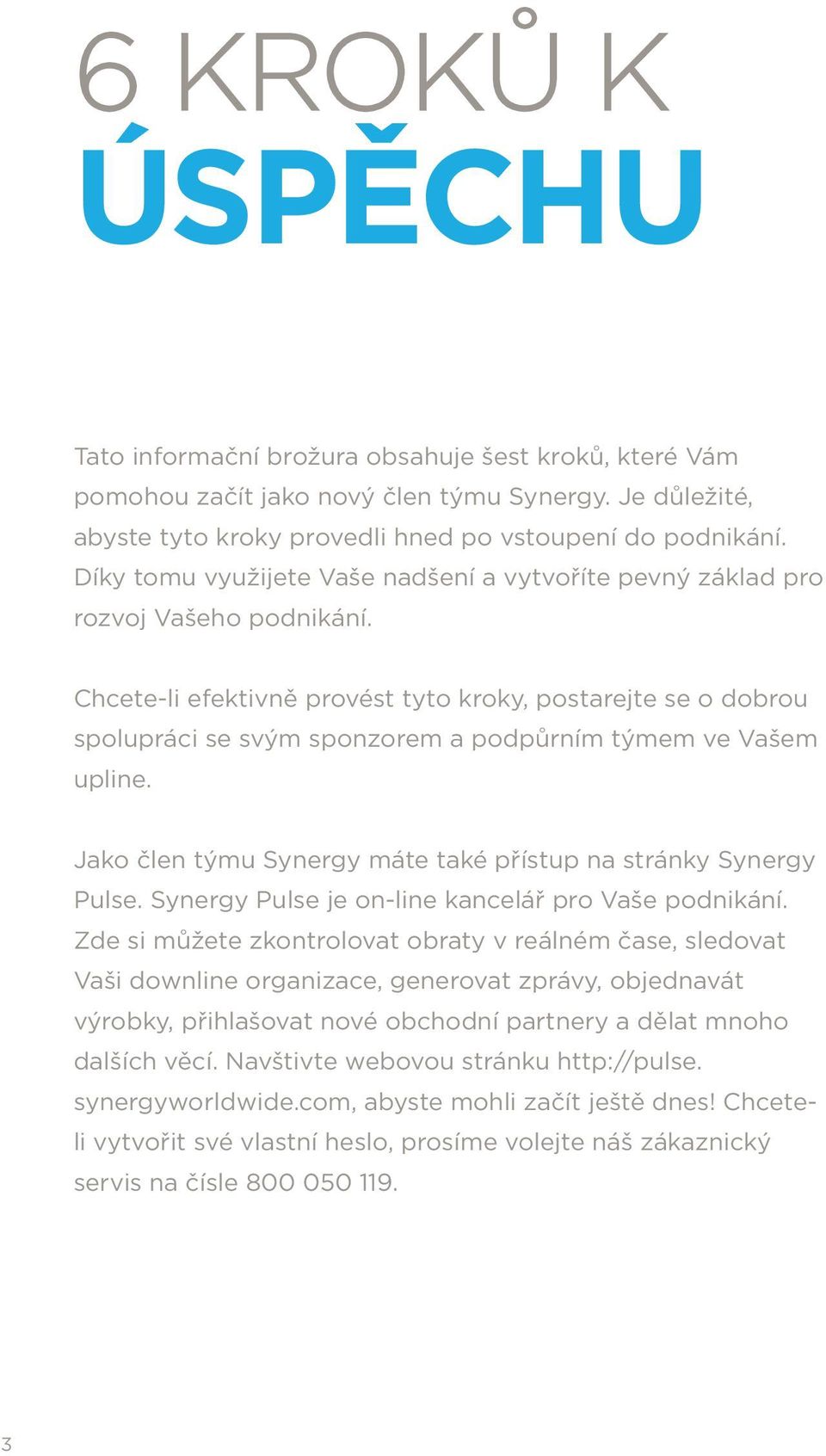 6 KROKŮ K
ÚSPĚCHU

Tato informační brožura obsahuje šest kroků, které Vám pomohou začít jako nový člen týmu Synergy. Je důležité, abyste tyto kroky provedli hned po vstoupení do podnikání. Díky tomu využijete Vaše nadšení a vytvoříte pevný základ pro rozvoj Vašeho podnikání.

Chcete-li efektivně provést tyto kroky, postarejte se o dobrou spolupráci se svým sponzorem a podpůrním týmem ve Vašem upline.

Jako člen týmu Synergy máte také přístup na stránky Synergy Pulse. Synergy Pulse je on-line kancelář pro Vaše podnikání. Zde si můžete zkontrolovat obraty v reálném čase, sledovat Vaši downline organizace, generovat zprávy, objednavát výrobky, přihlašovat nové obchodní partnery a dělat mnoho dalších věcí. Navštivte webovou stránku http://pulse.synergyworldwide.com, abyste mohli začít ještě dnes! Chcete-li vytvořit své vlastní heslo, prosíme volejte náš zákaznický servis na čísle 800 050 119.

3